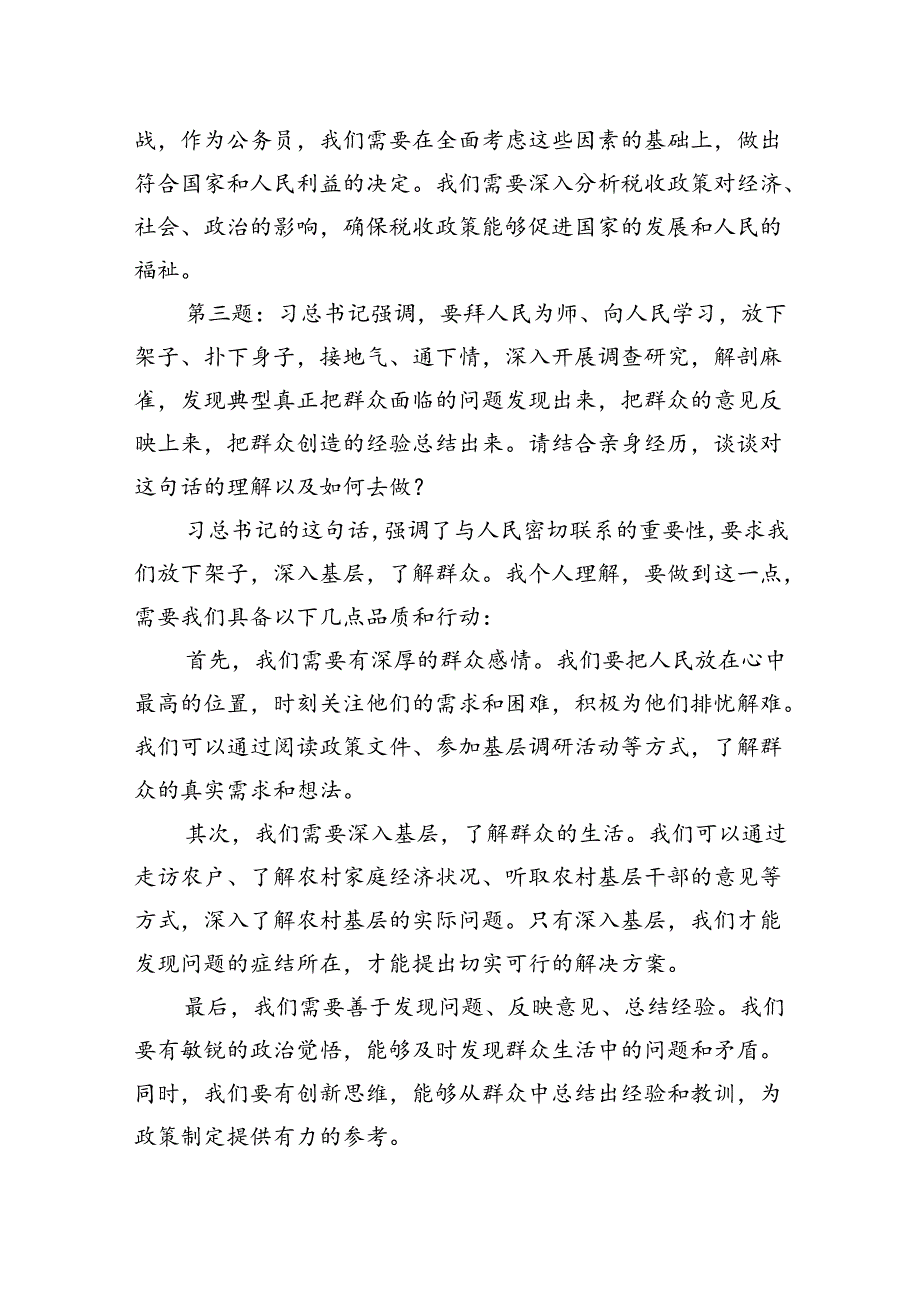 战，作为公务员，我们需要在全面考虑这些因素的基础上，做出符合国家和人民利益的决定。我们需要深入分析税收政策对经济、社会、政治的影响，确保税收政策能够促进国家的发展和人民的福祉。

第三题：习总书记强调，要拜人民为师、向人民学习，放下架子、扑下身子，接地气、通下情，深入开展调查研究，解剖麻雀，发现典型真正把群众面临的问题发现出来，把群众的意见反映上来，把群众创造的经验总结出来。请结合亲身经历，谈谈对这句话的理解以及如何去做？

习总书记的这句话，强调了与人民密切联系的重要性，要求我们放下架子，深入基层，了解群众。我个人理解，要做到这一点，需要我们具备以下几点品质和行动：

首先，我们需要有深厚的群众感情。我们要把人民放在心中最高的位置，时刻关注他们的需求和困难，积极为他们排忧解难。我们可以通过阅读政策文件、参加基层调研活动等方式，了解群众的真实需求和想法。

其次，我们需要深入基层，了解群众的生活。我们可以通过走访农户、了解农村家庭经济状况、听取农村基层干部的意见等方式，深入了解农村基层的实际问题。只有深入基层，我们才能发现问题的症结所在，才能提出切实可行的解决方案。

最后，我们需要善于发现问题、反映意见、总结经验。我们要有敏锐的政治觉悟，能够及时发现群众生活中的问题和矛盾。同时，我们要有创新思维，能够从群众中总结出经验和教训，为政策制定提供有力的参考。